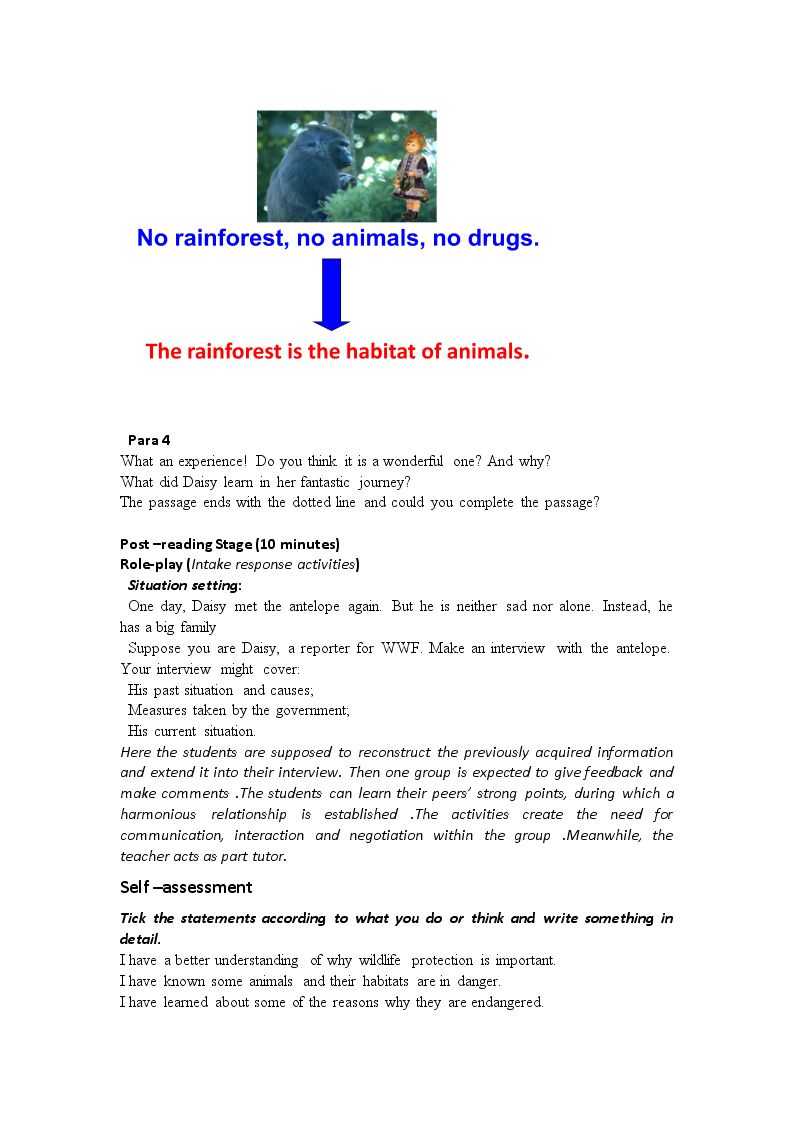 No rainforest, no animals, no drugs.

The rainforest is the habitat of animals.

Para 4
What an experience! Do you think it is a wonderful one? And why?
What did Daisy learn in her fantastic journey?
The passage ends with the dotted line and could you complete the passage?

Post –reading Stage (10 minutes)
Role-play (Intake response activities)
Situation setting:

One day, Daisy met the antelope again. But he is neither sad nor alone. Instead, he has a big family

Suppose you are Daisy, a reporter for WWF. Make an interview with the antelope. Your interview might cover:
His past situation and causes;
Measures taken by the government;
His current situation.

Here the students are supposed to reconstruct the previously acquired information and extend it into their interview. Then one group is expected to give feedback and make comments .The students can learn their peers' strong points, during which a harmonious relationship is established .The activities create the need for communication, interaction and negotiation within the group .Meanwhile, the teacher acts as part tutor.

Self –assessment

Tick the statements according to what you do or think and write something in detail.
I have a better understanding of why wildlife protection is important.
I have known some animals and their habitats are in danger.
I have learned about some of the reasons why they are endangered.